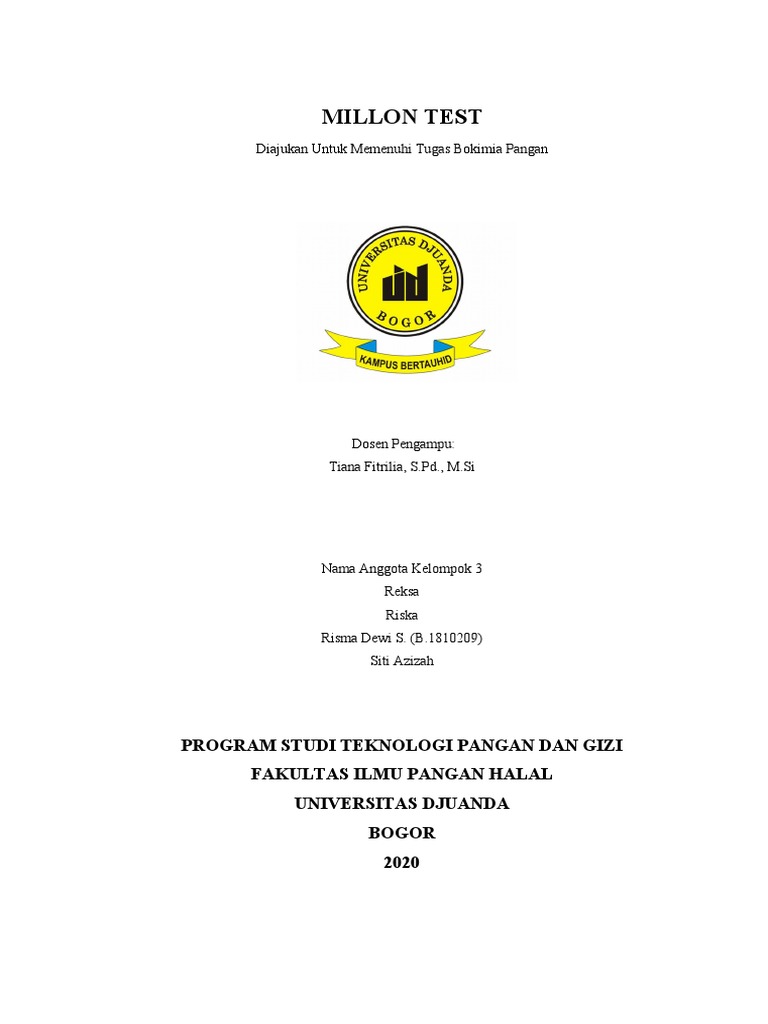 MILLON TEST

Diajukan Untuk Memenuhi Tugas Bokimia Pangan

UNIVERSITAS DJUANDA
BOGOR
KAMPUS BERTAUHID

Dosen Pengampu:
Tiana Fitrilia, S.Pd., M.Si

Nama Anggota Kelompok 3
Reksa
Riska
Risma Dewi S. (B.1810209)
Siti Azizah

PROGRAM STUDI TEKNOLOGI PANGAN DAN GIZI
FAKULTAS ILMU PANGAN HALAL
UNIVERSITAS DJUANDA
BOGOR
2020